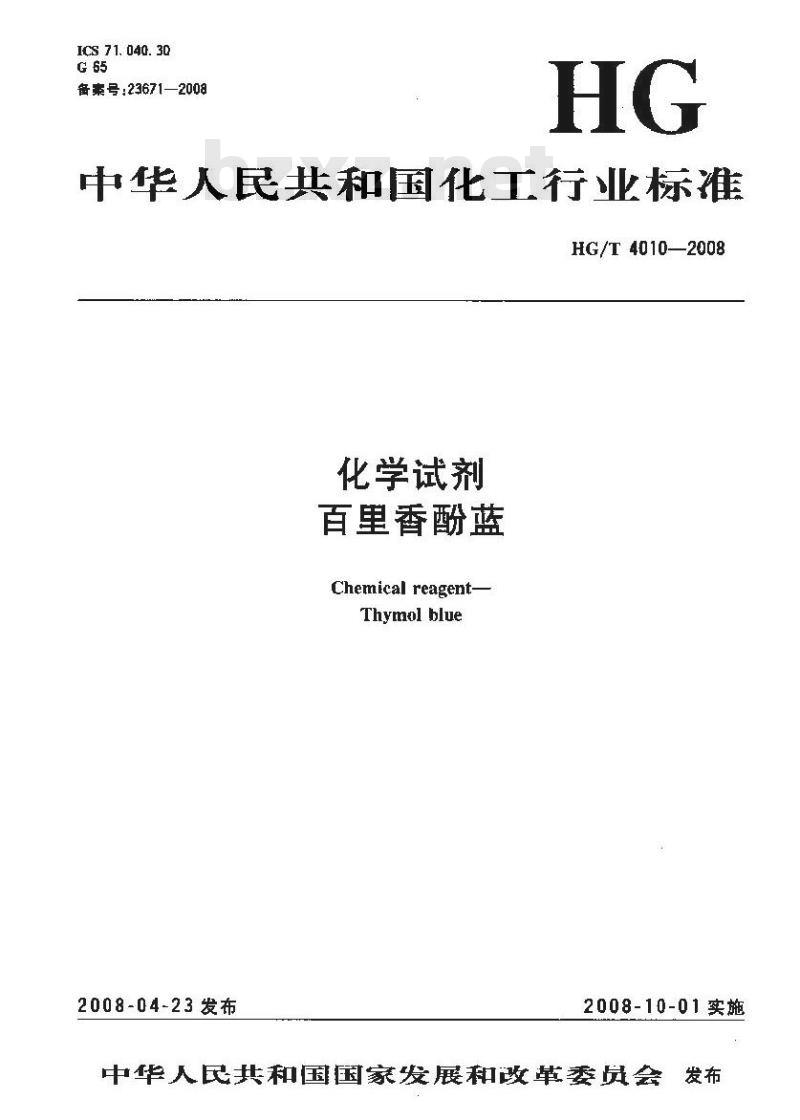 ICS 71.040.30
G 65
备案号:23671—2008

HG

中华人民共和国化工行业标准

HG/T 4010—2008

化学试剂
百里香酚蓝

Chemical reagent—
Thymol blue

2008-04-23发布

2008-10-01实施

中华人民共和国国家发展和改革委员会 发布

bzxz.net